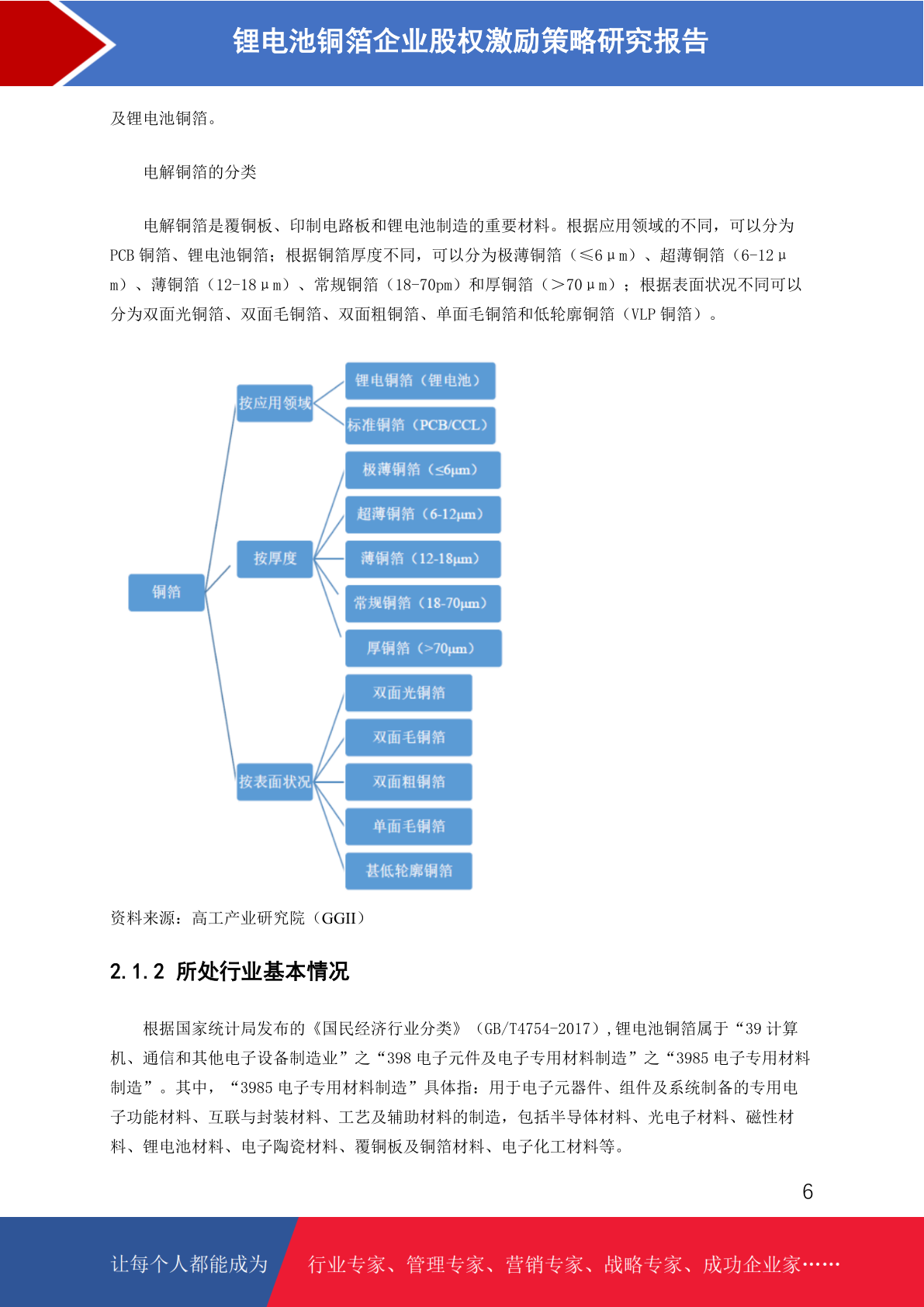 锂电池铜箔企业股权激励策略研究报告

及锂电池铜箔。

电解铜箔的分类

电解铜箔是覆铜板、印制电路板和锂电池制造的重要材料。根据应用领域的不同，可以分为 PCB 铜箔、锂电池铜箔；根据铜箔厚度不同，可以分为极薄铜箔（≤6μm）、超薄铜箔（6-12μm）、薄铜箔（12-18μm）、常规铜箔（18-70pm）和厚铜箔（>70μm）；根据表面状况不同可以分为双面光铜箔、双面毛铜箔、双面粗铜箔、单面毛铜箔和低轮廓铜箔（VLP 铜箔）。

铜箔
按应用领域
锂电铜箔（锂电池）
标准铜箔（PCB/CCL）
按厚度
极薄铜箔（≤6μm）
超薄铜箔（6-12μm）
薄铜箔（12-18μm）
常规铜箔（18-70μm）
厚铜箔（>70μm）
按表面状况
双面光铜箔
双面毛铜箔
双面粗铜箔
单面毛铜箔
甚低轮廓铜箔

资料来源：高工产业研究院（GGII）

2.1.2 所处行业基本情况

根据国家统计局发布的《国民经济行业分类》（GB/T4754-2017），锂电池铜箔属于“39 计算机、通信和其他电子设备制造业”之“398 电子元件及电子专用材料制造”之“3985 电子专用材料制造”。其中，“3985 电子专用材料制造”具体指：用于电子元器件、组件及系统制备的专用电子功能材料、互联与封装材料、工艺及辅助材料的制造，包括半导体材料、光电子材料、磁性材料、锂电池材料、电子陶瓷材料、覆铜板及铜箔材料、电子化工材料等。

6

让每个人都能成为 行业专家、管理专家、营销专家、战略专家、成功企业家……